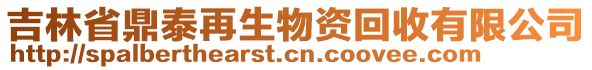 吉林省鼎泰再生物资回收有限公司
http://spalberthearst.cn.coovee.com